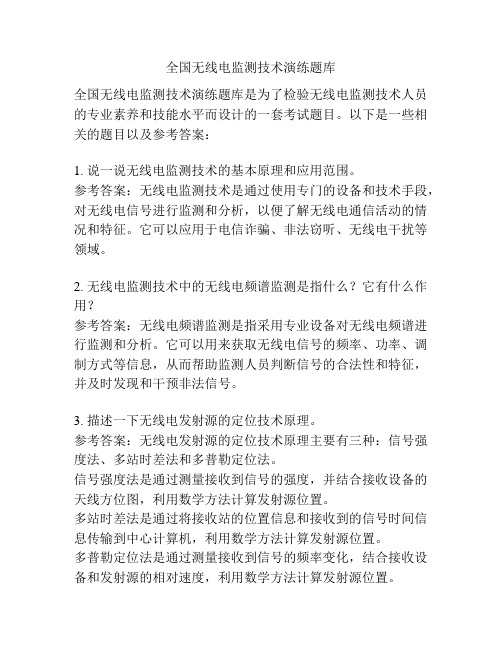 全国无线电监测技术演练题库

全国无线电监测技术演练题库是为了检验无线电监测技术人员的专业素养和技能水平而设计的一套考试题目。以下是一些相关的题目以及参考答案：

1. 说一说无线电监测技术的基本原理和应用范围。
参考答案：无线电监测技术是通过使用专门的设备和技术手段，对无线电信号进行监测和分析，以便了解无线电通信活动的情况和特征。它可以应用于电信诈骗、非法窃听、无线电干扰等领域。

2. 无线电监测技术中的无线电频谱监测是指什么？它有什么作用？
参考答案：无线电频谱监测是指采用专业设备对无线电频谱进行监测和分析。它可以用来获取无线电信号的频率、功率、调制方式等信息，从而帮助监测人员判断信号的合法性和特征，并及时发现和干预非法信号。

3. 描述一下无线电发射源的定位技术原理。
参考答案：无线电发射源的定位技术原理主要有三种：信号强度法、多站时差法和多普勒定位法。
信号强度法是通过测量接收到信号的强度，并结合接收设备的天线方位图，利用数学方法计算发射源位置。
多站时差法是通过将接收站的位置信息和接收到的信号时间信息传输到中心计算机，利用数学方法计算发射源位置。
多普勒定位法是通过测量接收到信号的频率变化，结合接收设备和发射源的相对速度，利用数学方法计算发射源位置。